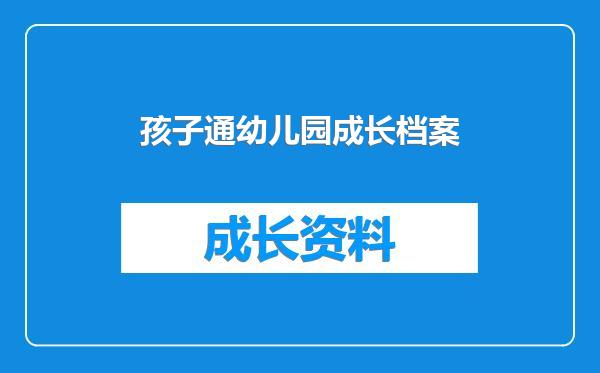 孩子通幼儿园成长档案

成长资料